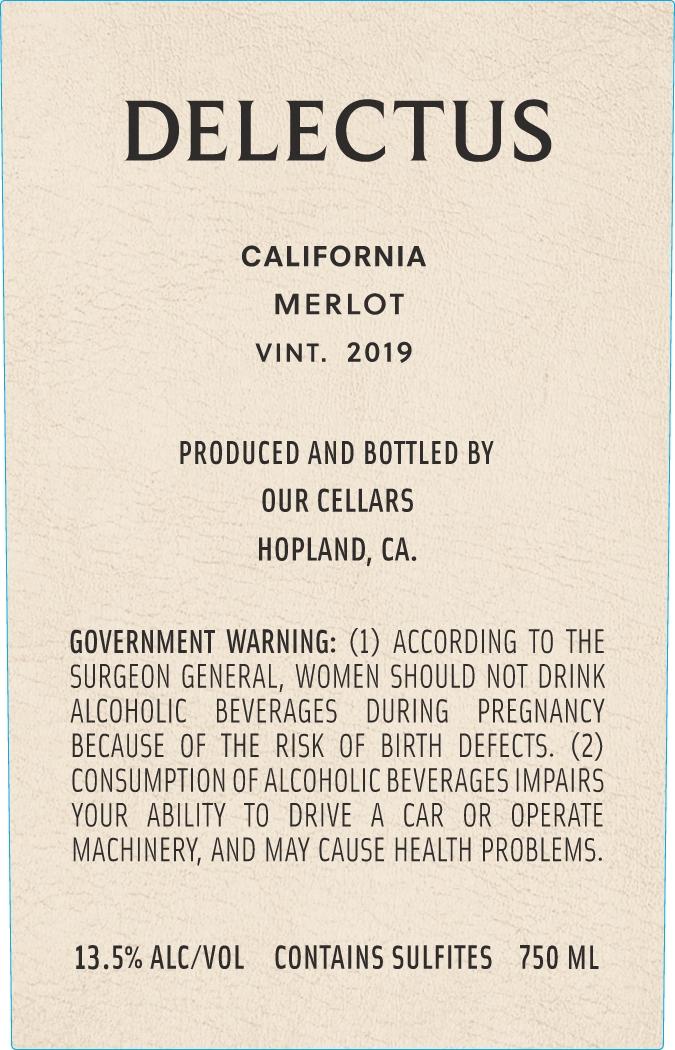 DELECTUS

CALIFORNIA
MERLOT
VINT. 2019

PRODUCED AND BOTTLED BY
OUR CELLARS
HOPLAND, CA.

GOVERNMENT WARNING: (1) ACCORDING TO THE SURGEON GENERAL, WOMEN SHOULD NOT DRINK ALCOHOLIC BEVERAGES DURING PREGNANCY BECAUSE OF THE RISK OF BIRTH DEFECTS. (2) CONSUMPTION OF ALCOHOLIC BEVERAGES IMPAIRS YOUR ABILITY TO DRIVE A CAR OR OPERATE MACHINERY, AND MAY CAUSE HEALTH PROBLEMS.

13.5% ALC/VOL CONTAINS SULFITES 750 ML